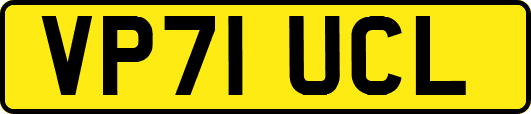 VP71 UCL